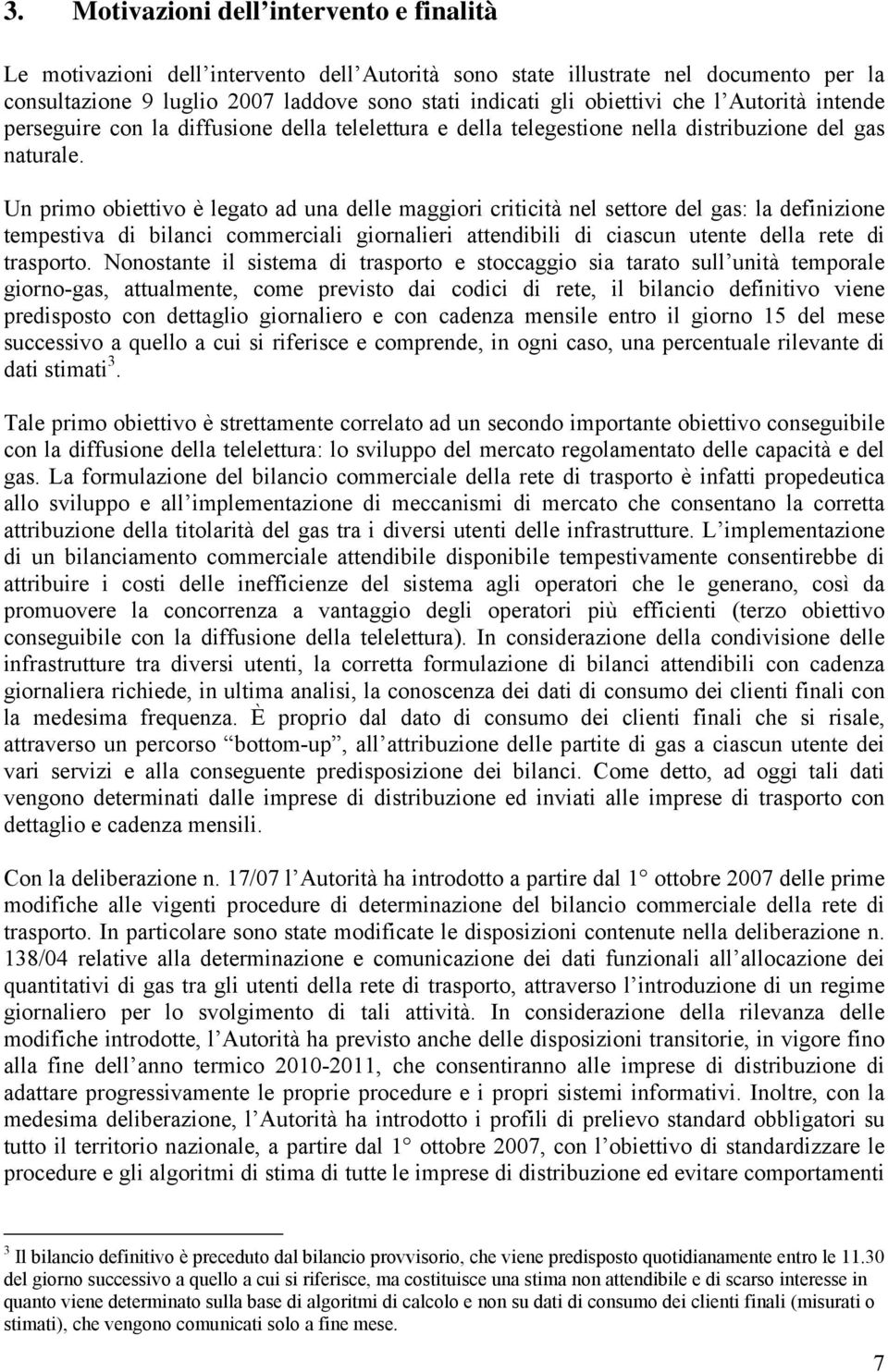 3. Motivazioni dell'intervento e finalità

Le motivazioni dell'intervento dell'Autorità sono state illustrate nel documento per la consultazione 9 luglio 2007 laddove sono stati indicati gli obiettivi che l'Autorità intende perseguire con la diffusione della telelettura e della telegestione nella distribuzione del gas naturale.

Un primo obiettivo è legato ad una delle maggiori criticità nel settore del gas: la definizione tempestiva di bilanci commerciali giornalieri attendibili di ciascun utente della rete di trasporto. Nonostante il sistema di trasporto e stoccaggio sia tarato sull'unità temporale giorno-gas, attualmente, come previsto dai codici di rete, il bilancio definitivo viene predisposto con dettaglio giornaliero e con cadenza mensile entro il giorno 15 del mese successivo a quello a cui si riferisce e comprende, in ogni caso, una percentuale rilevante di dati stimati$^3$.

Tale primo obiettivo è strettamente correlato ad un secondo importante obiettivo conseguibile con la diffusione della telelettura: lo sviluppo del mercato regolamentato delle capacità e del gas. La formulazione del bilancio commerciale della rete di trasporto è infatti propedeutica allo sviluppo e all'implementazione di meccanismi di mercato che consentano la corretta attribuzione della titolarità del gas tra i diversi utenti delle infrastrutture. L'implementazione di un bilanciamento commerciale attendibile disponibile tempestivamente consentirebbe di attribuire i costi delle inefficienze del sistema agli operatori che le generano, così da promuovere la concorrenza a vantaggio degli operatori più efficienti (terzo obiettivo conseguibile con la diffusione della telelettura). In considerazione della condivisione delle infrastrutture tra diversi utenti, la corretta formulazione di bilanci attendibili con cadenza giornaliera richiede, in ultima analisi, la conoscenza dei dati di consumo dei clienti finali con la medesima frequenza. È proprio dal dato di consumo dei clienti finali che si risale, attraverso un percorso "bottom-up", all'attribuzione delle partite di gas a ciascun utente dei vari servizi e alla conseguente predisposizione dei bilanci. Come detto, ad oggi tali dati vengono determinati dalle imprese di distribuzione ed inviati alle imprese di trasporto con dettaglio e cadenza mensili.

Con la deliberazione n. 17/07 l'Autorità ha introdotto a partire dal 1° ottobre 2007 delle prime modifiche alle vigenti procedure di determinazione del bilancio commerciale della rete di trasporto. In particolare sono state modificate le disposizioni contenute nella deliberazione n. 138/04 relative alla determinazione e comunicazione dei dati funzionali all'allocazione dei quantitativi di gas tra gli utenti della rete di trasporto, attraverso l'introduzione di un regime giornaliero per lo svolgimento di tali attività. In considerazione della rilevanza delle modifiche introdotte, l'Autorità ha previsto anche delle disposizioni transitorie, in vigore fino alla fine dell'anno termico 2010-2011, che consentiranno alle imprese di distribuzione di adattare progressivamente le proprie procedure e i propri sistemi informativi. Inoltre, con la medesima deliberazione, l'Autorità ha introdotto i profili di prelievo standard obbligatori su tutto il territorio nazionale, a partire dal 1° ottobre 2007, con l'obiettivo di standardizzare le procedure e gli algoritmi di stima di tutte le imprese di distribuzione ed evitare comportamenti

$^3$ Il bilancio definitivo è preceduto dal bilancio provvisorio, che viene predisposto quotidianamente entro le 11.30 del giorno successivo a quello a cui si riferisce, ma costituisce una stima non attendibile e di scarso interesse in quanto viene determinato sulla base di algoritmi di calcolo e non su dati di consumo dei clienti finali (misurati o stimati), che vengono comunicati solo a fine mese.

7